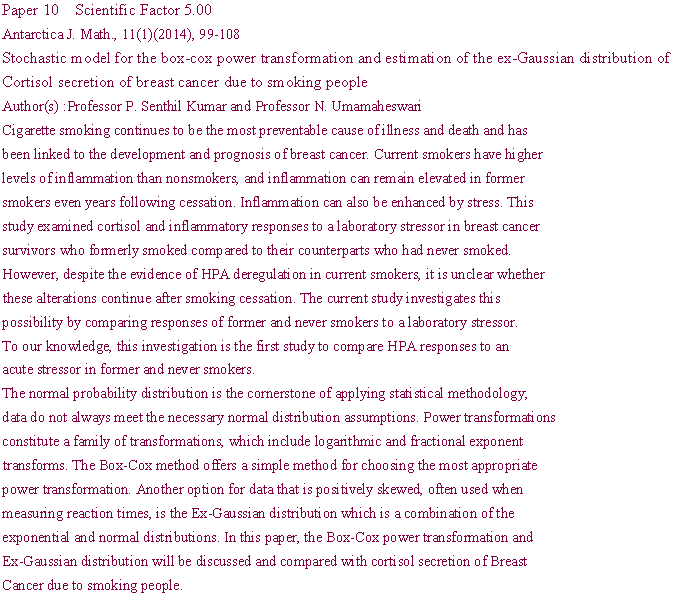 Paper 10 Scientific Factor 5.00
Antarctica J. Math., 11(1)(2014), 99-108
Stochastic model for the box-cox power transformation and estimation of the ex-Gaussian distribution of Cortisol secretion of breast cancer due to smoking people
Author(s) :Professor P. Senthil Kumar and Professor N. Umamaheswari

Cigarette smoking continues to be the most preventable cause of illness and death and has been linked to the development and prognosis of breast cancer. Current smokers have higher levels of inflammation than nonsmokers, and inflammation can remain elevated in former smokers even years following cessation. Inflammation can also be enhanced by stress. This study examined cortisol and inflammatory responses to a laboratory stressor in breast cancer survivors who formerly smoked compared to their counterparts who had never smoked. However, despite the evidence of HPA deregulation in current smokers, it is unclear whether these alterations continue after smoking cessation. The current study investigates this possibility by comparing responses of former and never smokers to a laboratory stressor.
To our knowledge, this investigation is the first study to compare HPA responses to an acute stressor in former and never smokers.
The normal probability distribution is the cornerstone of applying statistical methodology; data do not always meet the necessary normal distribution assumptions. Power transformations constitute a family of transformations, which include logarithmic and fractional exponent transforms. The Box-Cox method offers a simple method for choosing the most appropriate power transformation. Another option for data that is positively skewed, often used when measuring reaction times, is the Ex-Gaussian distribution which is a combination of the exponential and normal distributions. In this paper, the Box-Cox power transformation and Ex-Gaussian distribution will be discussed and compared with cortisol secretion of Breast Cancer due to smoking people.